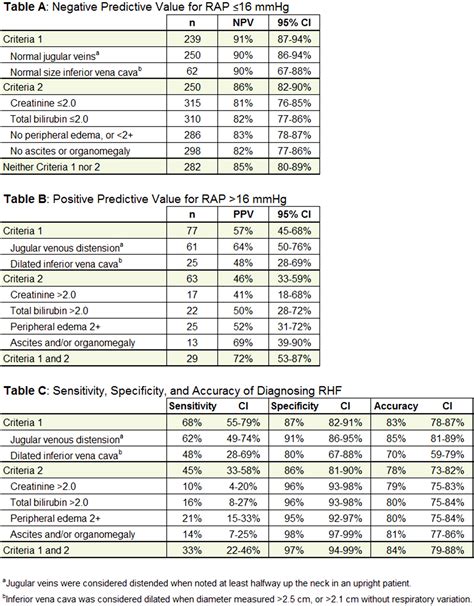 **Table A**: Negative Predictive Value for RAP ≤16 mmHg

| | n | NPV | 95% CI |
|---|---|---|---|
| Criteria 1 | 239 | 91% | 87-94% |
| Normal jugular veins$^a$ | 250 | 90% | 86-94% |
| Normal size inferior vena cava$^b$ | 62 | 90% | 67-88% |
| Criteria 2 | 250 | 86% | 82-90% |
| Creatinine ≤2.0 | 315 | 81% | 76-85% |
| Total bilirubin ≤2.0 | 310 | 82% | 77-86% |
| No peripheral edema, or <2+ | 286 | 83% | 78-87% |
| No ascites or organomegaly | 298 | 82% | 77-86% |
| Neither Criteria 1 nor 2 | 282 | 85% | 80-89% |

**Table B**: Positive Predictive Value for RAP >16 mmHg

| | n | PPV | 95% CI |
|---|---|---|---|
| Criteria 1 | 77 | 57% | 45-68% |
| Jugular venous distension$^a$ | 61 | 64% | 50-76% |
| Dilated inferior vena cava$^b$ | 25 | 48% | 28-69% |
| Criteria 2 | 63 | 46% | 33-59% |
| Creatinine >2.0 | 17 | 41% | 18-68% |
| Total bilirubin >2.0 | 22 | 50% | 28-72% |
| Peripheral edema 2+ | 25 | 52% | 31-72% |
| Ascites and/or organomegaly | 13 | 69% | 39-90% |
| Criteria 1 and 2 | 29 | 72% | 53-87% |

**Table C**: Sensitivity, Specificity, and Accuracy of Diagnosing RHF

| | Sensitivity | CI | Specificity | CI | Accuracy | CI |
|---|---|---|---|---|---|---|
| Criteria 1 | 68% | 55-79% | 87% | 82-91% | 83% | 78-87% |
| Jugular venous distension$^a$ | 62% | 49-74% | 91% | 86-95% | 85% | 81-89% |
| Dilated inferior vena cava$^b$ | 48% | 28-69% | 80% | 67-88% | 70% | 59-79% |
| Criteria 2 | 45% | 33-58% | 86% | 81-90% | 78% | 73-82% |
| Creatinine >2.0 | 10% | 4-20% | 96% | 93-98% | 79% | 75-83% |
| Total bilirubin >2.0 | 16% | 8-27% | 96% | 93-98% | 80% | 75-84% |
| Peripheral edema 2+ | 21% | 15-33% | 95% | 92-97% | 80% | 75-84% |
| Ascites and/or organomegaly | 14% | 7-25% | 98% | 97-99% | 81% | 77-86% |
| Criteria 1 and 2 | 33% | 22-46% | 97% | 94-99% | 84% | 79-88% |

$^a$Jugular veins were considered distended when noted at least halfway up the neck in an upright patient.

$^b$Inferior vena cava was considered dilated when diameter measured >2.5 cm, or >2.1 cm without respiratory variation.